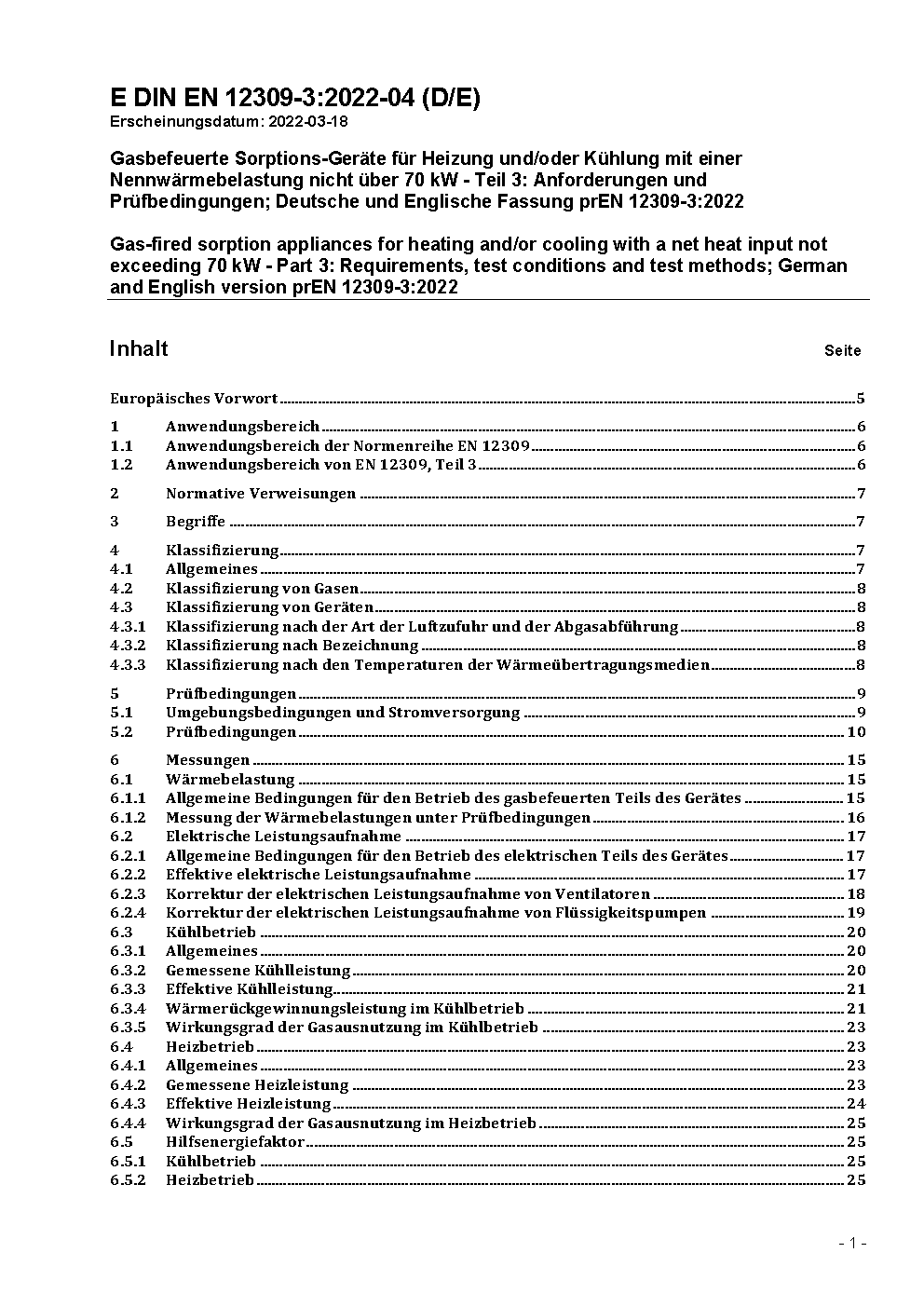 E DIN EN 12309-3:2022-04 (D/E)
Erscheinungsdatum: 2022-03-18

Gasbefeuerte Sorptions-Geräte für Heizung und/oder Kühlung mit einer Nennwärmebelastung nicht über 70 kW - Teil 3: Anforderungen und Prüfbedingungen; Deutsche und Englische Fassung prEN 12309-3:2022

Gas-fired sorption appliances for heating and/or cooling with a net heat input not exceeding 70 kW - Part 3: Requirements, test conditions and test methods; German and English version prEN 12309-3:2022

Inhalt Seite

Europäisches Vorwort 5
1 Anwendungsbereich 6
1.1 Anwendungsbereich der Normenreihe EN 12309 6
1.2 Anwendungsbereich von EN 12309, Teil 3 6
2 Normative Verweisungen 7
3 Begriffe 7
4 Klassifizierung 7
4.1 Allgemeines 7
4.2 Klassifizierung von Gasen 8
4.3 Klassifizierung von Geräten 8
4.3.1 Klassifizierung nach der Art der Luftzufuhr und der Abgasabführung 8
4.3.2 Klassifizierung nach Bezeichnung 8
4.3.3 Klassifizierung nach den Temperaturen der Wärmeübertragungsmedien 8
5 Prüfbedingungen 9
5.1 Umgebungsbedingungen und Stromversorgung 9
5.2 Prüfbedingungen 10
6 Messungen 15
6.1 Wärmebelastung 15
6.1.1 Allgemeine Bedingungen für den Betrieb des gasbefeuerten Teils des Gerätes 15
6.1.2 Messung der Wärmebelastungen unter Prüfbedingungen 16
6.2 Elektrische Leistungsaufnahme 17
6.2.1 Allgemeine Bedingungen für den Betrieb des elektrischen Teils des Gerätes 17
6.2.2 Effektive elektrische Leistungsaufnahme 17
6.2.3 Korrektur der elektrischen Leistungsaufnahme von Ventilatoren 18
6.2.4 Korrektur der elektrischen Leistungsaufnahme von Flüssigkeitspumpen 19
6.3 Kühlbetrieb 20
6.3.1 Allgemeines 20
6.3.2 Gemessene Kühlleistung 20
6.3.3 Effektive Kühlleistung 21
6.3.4 Wärmerückgewinnungsleistung im Kühlbetrieb 21
6.3.5 Wirkungsgrad der Gasausnutzung im Kühlbetrieb 23
6.4 Heizbetrieb 23
6.4.1 Allgemeines 23
6.4.2 Gemessene Heizleistung 23
6.4.3 Effektive Heizleistung 24
6.4.4 Wirkungsgrad der Gasausnutzung im Heizbetrieb 25
6.5 Hilfsenergiefaktor 25
6.5.1 Kühlbetrieb 25
6.5.2 Heizbetrieb 25

- 1 -